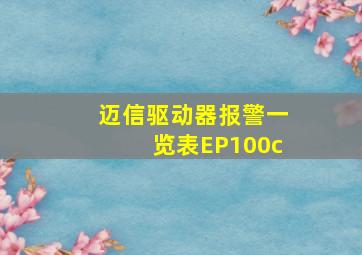 迈信驱动器报警一览表EP100c